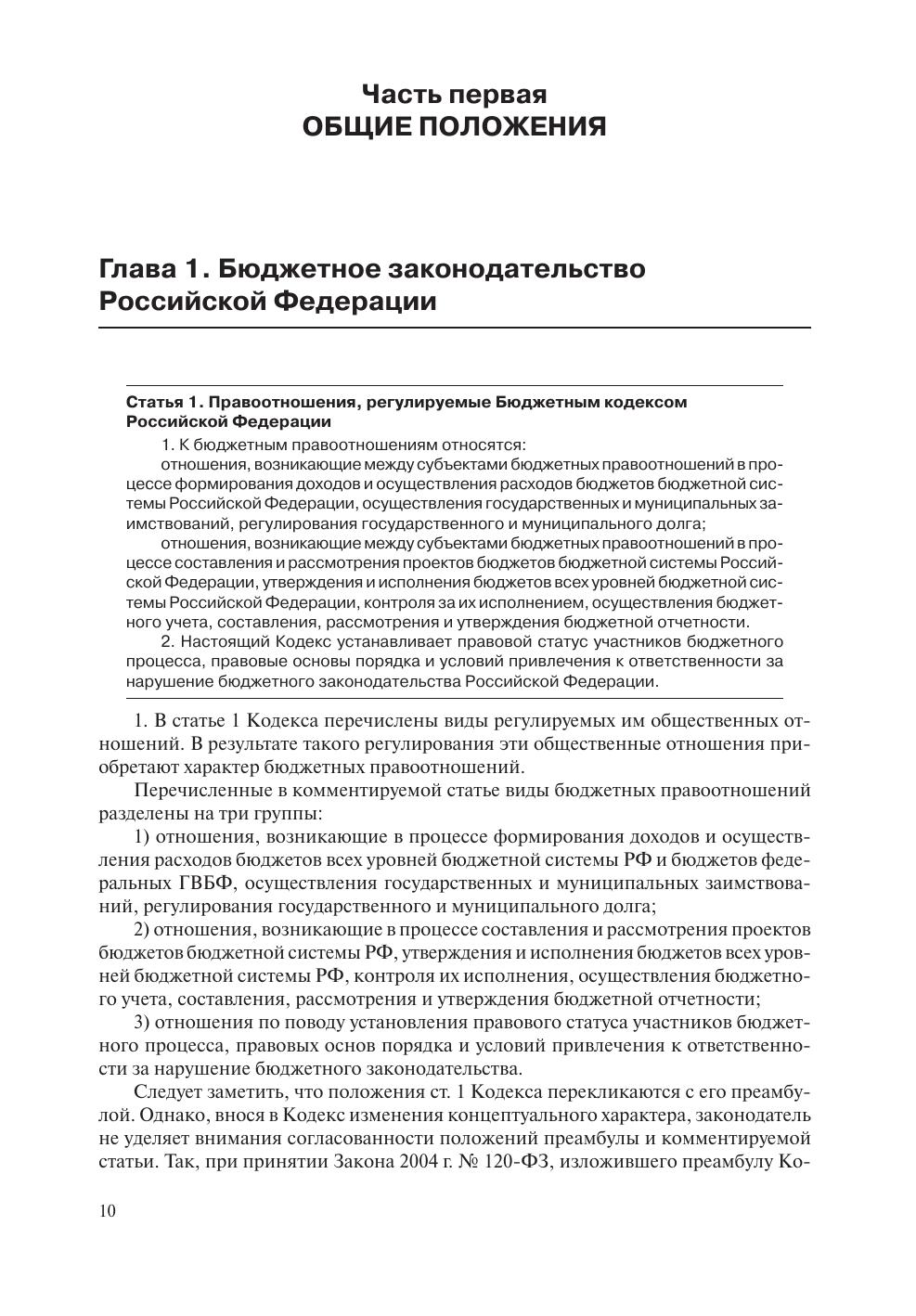 Часть первая
ОБЩИЕ ПОЛОЖЕНИЯ

Глава 1. Бюджетное законодательство Российской Федерации

Статья 1. Правоотношения, регулируемые Бюджетным кодексом Российской Федерации

1. К бюджетным правоотношениям относятся:

отношения, возникающие между субъектами бюджетных правоотношений в процессе формирования доходов и осуществления расходов бюджетов бюджетной системы Российской Федерации, осуществления государственных и муниципальных заимствований, регулирования государственного и муниципального долга;

отношения, возникающие между субъектами бюджетных правоотношений в процессе составления и рассмотрения проектов бюджетов бюджетной системы Российской Федерации, утверждения и исполнения бюджетов всех уровней бюджетной системы Российской Федерации, контроля за их исполнением, осуществления бюджетного учета, составления, рассмотрения и утверждения бюджетной отчетности.

2. Настоящий Кодекс устанавливает правовой статус участников бюджетного процесса, правовые основы порядка и условий привлечения к ответственности за нарушение бюджетного законодательства Российской Федерации.

1. В статье 1 Кодекса перечислены виды регулируемых им общественных отношений. В результате такого регулирования эти общественные отношения приобретают характер бюджетных правоотношений.

Перечисленные в комментируемой статье виды бюджетных правоотношений разделены на три группы:

1) отношения, возникающие в процессе формирования доходов и осуществления расходов бюджетов всех уровней бюджетной системы РФ и бюджетов федеральных ГВБФ, осуществления государственных и муниципальных заимствований, регулирования государственного и муниципального долга;

2) отношения, возникающие в процессе составления и рассмотрения проектов бюджетов бюджетной системы РФ, утверждения и исполнения бюджетов всех уровней бюджетной системы РФ, контроля их исполнения, осуществления бюджетного учета, составления, рассмотрения и утверждения бюджетной отчетности;

3) отношения по поводу установления правового статуса участников бюджетного процесса, правовых основ порядка и условий привлечения к ответственности за нарушение бюджетного законодательства.

Следует заметить, что положения ст. 1 Кодекса перекликаются с его преамбулой. Однако, внося в Кодекс изменения концептуального характера, законодатель не уделяет внимания согласованности положений преамбулы и комментируемой статьи. Так, при принятии Закона 2004 г. № 120-ФЗ, изложившего преамбулу Ко-

10